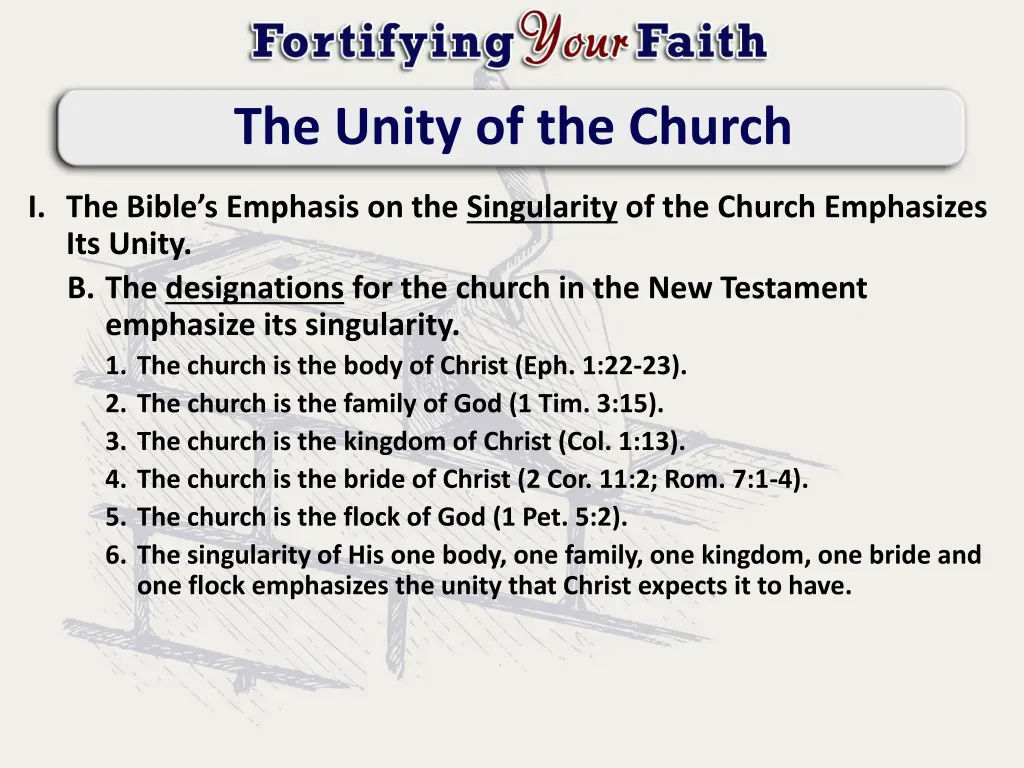 Fortifying Your Faith

The Unity of the Church

I. The Bible's Emphasis on the Singularity of the Church Emphasizes Its Unity.

B. The designations for the church in the New Testament emphasize its singularity.

1. The church is the body of Christ (Eph. 1:22-23).
2. The church is the family of God (1 Tim. 3:15).
3. The church is the kingdom of Christ (Col. 1:13).
4. The church is the bride of Christ (2 Cor. 11:2; Rom. 7:1-4).
5. The church is the flock of God (1 Pet. 5:2).
6. The singularity of His one body, one family, one kingdom, one bride and one flock emphasizes the unity that Christ expects it to have.